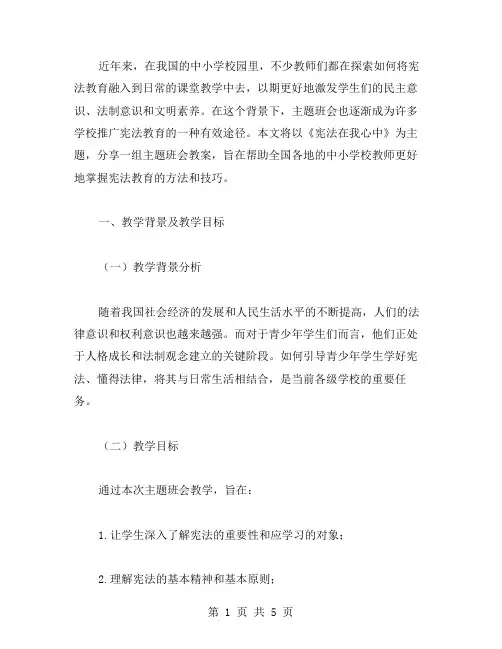 近年来，在我国的中小学校园里，不少教师们都在探索如何将宪法教育融入到日常的课堂教学中去，以期更好地激发学生们的民主意识、法制意识和文明素养。在这个背景下，主题班会也逐渐成为许多学校推广宪法教育的一种有效途径。本文将以《宪法在我心中》为主题，分享一组主题班会教案，旨在帮助全国各地的中小学校教师更好地掌握宪法教育的方法和技巧。

一、教学背景及教学目标

（一）教学背景分析

随着我国社会经济的发展和人民生活水平的不断提高，人们的法律意识和权利意识也越来越强。而对于青少年学生们而言，他们正处于人格成长和法制观念建立的关键阶段。如何引导青少年学生学好宪法、懂得法律，将其与日常生活相结合，是当前各级学校的重要任务。

（二）教学目标

通过本次主题班会教学，旨在：

1.让学生深入了解宪法的重要性和应学习的对象；

2.理解宪法的基本精神和基本原则；

第 1 页 共 5 页